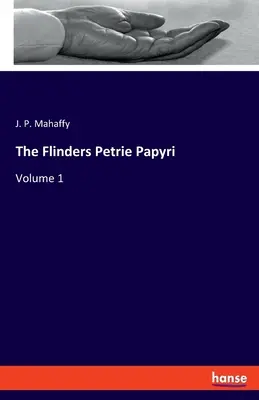 J. P. Mahaffy

The Flinders Petrie Papyri

Volume 1

hanse